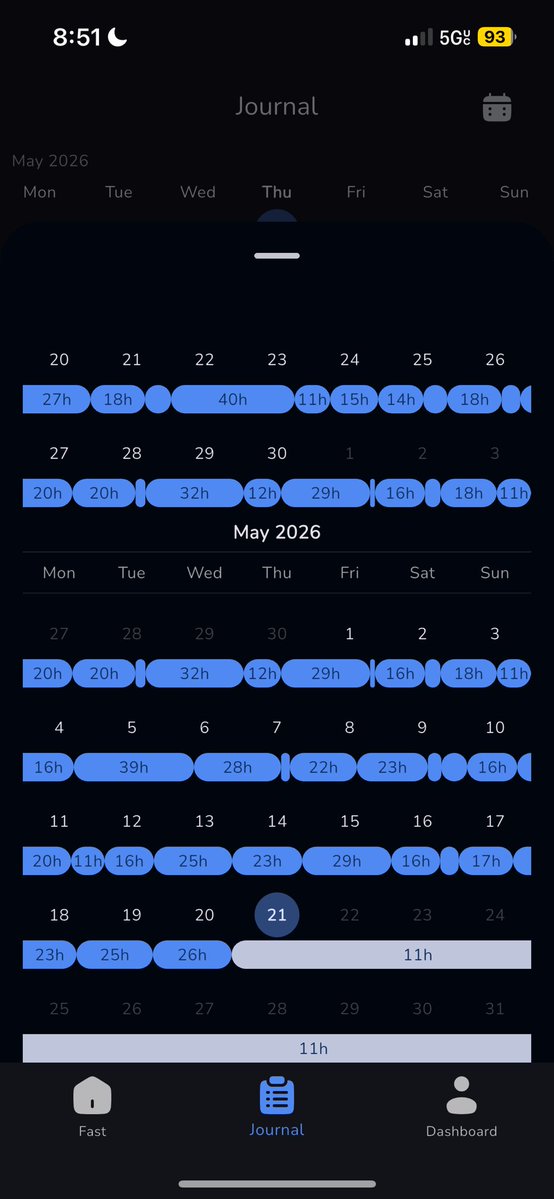 8:51

5G UC 93

Journal

May 2026

Mon Tue Wed Thu Fri Sat Sun

20 21 22 23 24 25 26

27h 18h 40h 11h 15h 14h 18h

27 28 29 30 1 2 3

20h 20h 32h 12h 29h 16h 18h 11h

May 2026

Mon Tue Wed Thu Fri Sat Sun

27 28 29 30 1 2 3

20h 20h 32h 12h 29h 16h 18h 11h

4 5 6 7 8 9 10

16h 39h 28h 22h 23h 16h

11 12 13 14 15 16 17

20h 11h 16h 25h 23h 29h 16h 17h

18 19 20 21 22 23 24

23h 25h 26h 11h

25 26 27 28 29 30 31

11h

Fast Journal Dashboard